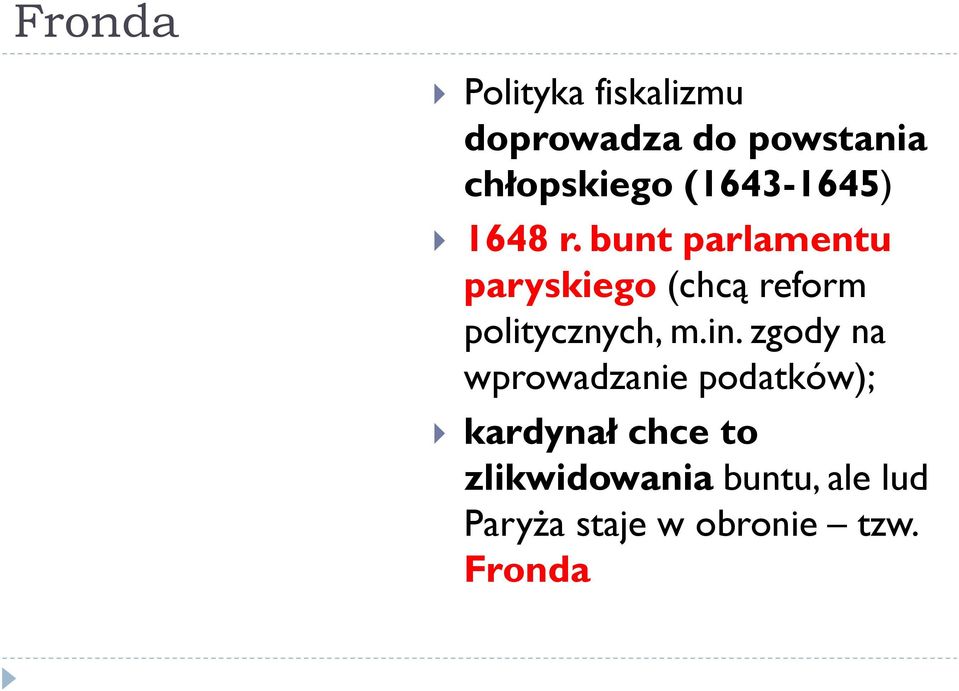 Fronda

Polityka fiskalizmu doprowadza do powstania chłopskiego (1643-1645)

1648 r. bunt parlamentu paryskiego (chcą reform politycznych, m.in. zgody na wprowadzanie podatków);

kardynał chce to zlikwidowania buntu, ale lud Paryża staje w obronie – tzw. Fronda